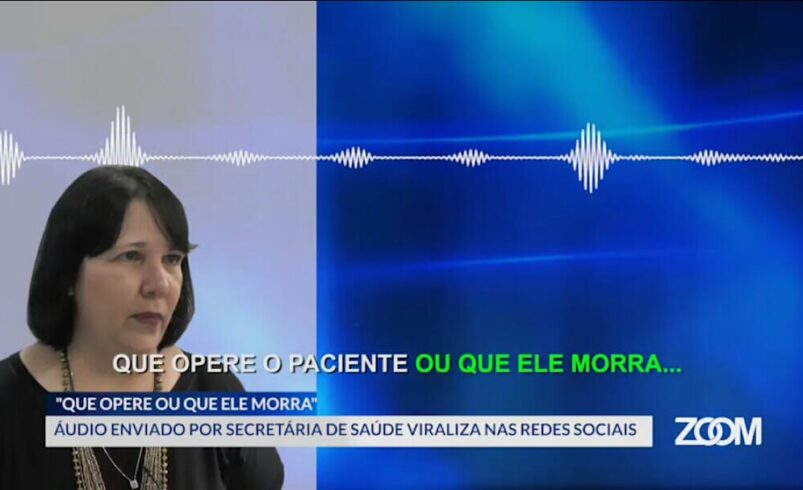 QUE OPERE O PACIENTE OU QUE ELE MORRA...

"QUE OPERE OU QUE ELE MORRA"

ÁUDIO ENVIADO POR SECRETÁRIA DE SAÚDE VIRALIZA NAS REDES SOCIAIS

ZOOM